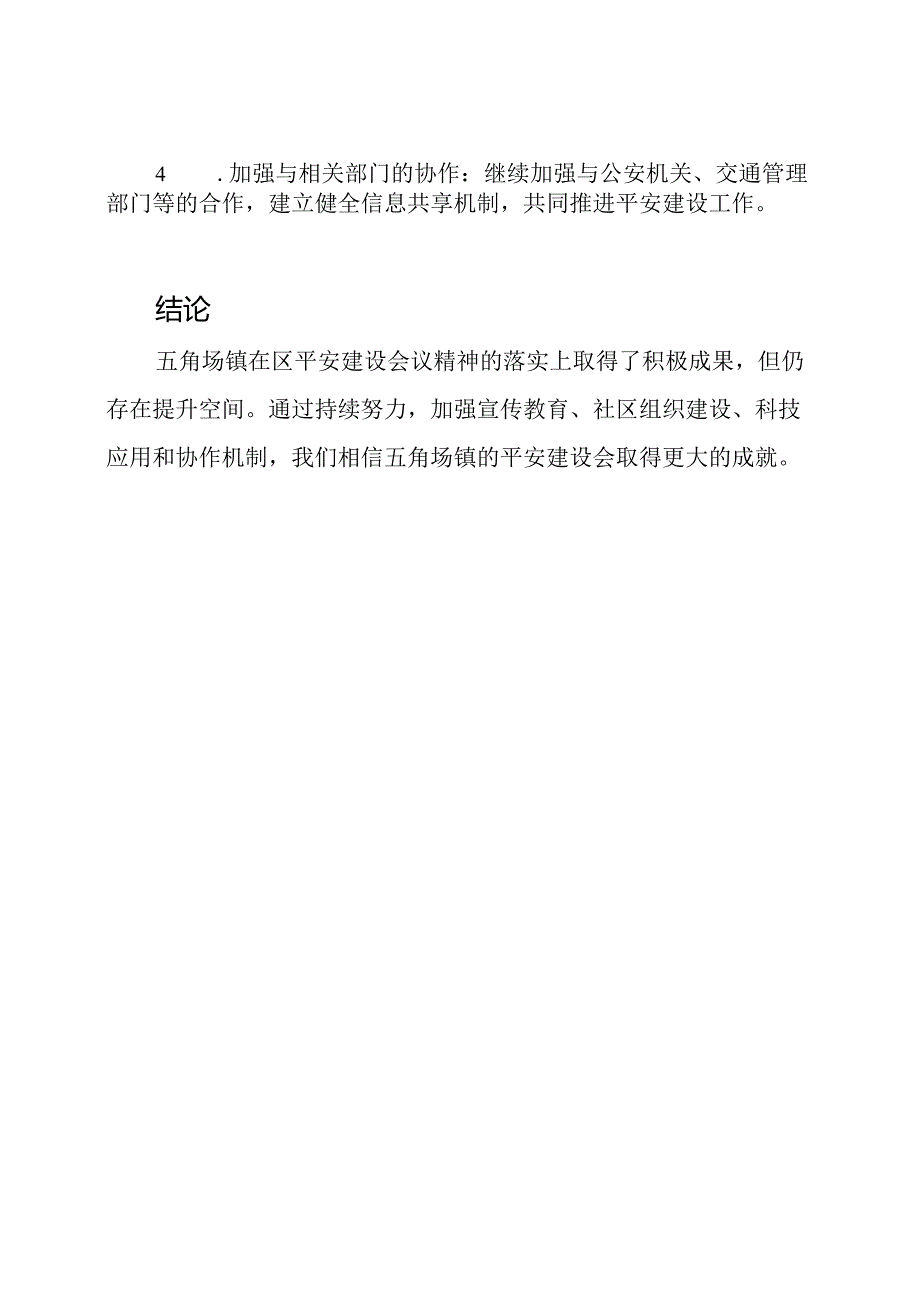 4 .加强与相关部门的协作：继续加强与公安机关、交通管理部门等的合作，建立健全信息共享机制，共同推进平安建设工作。

结论

五角场镇在区平安建设会议精神的落实上取得了积极成果，但仍存在提升空间。通过持续努力，加强宣传教育、社区组织建设、科技应用和协作机制，我们相信五角场镇的平安建设会取得更大的成就。